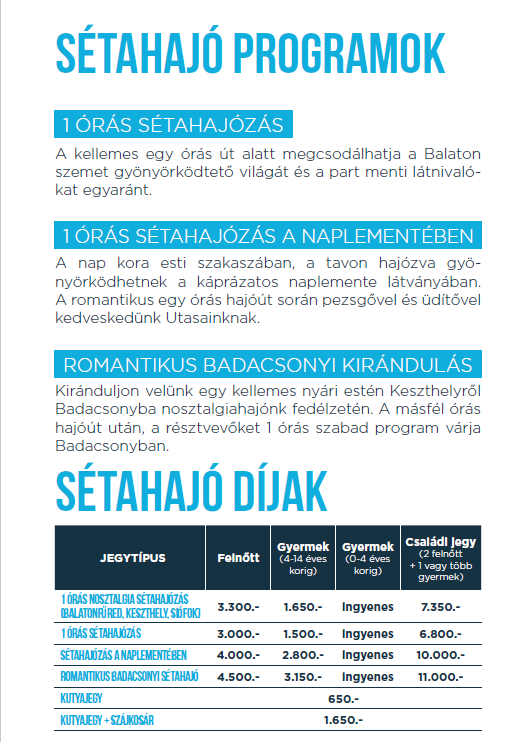 SÉTAHAJÓ PROGRAMOK

1 ÓRÁS SÉTAHAJÓZÁS

A kellemes egy órás út alatt megcsodálhatja a Balaton szemet gyönyörködtető világát és a part menti látnivalókat egyaránt.

1 ÓRÁS SÉTAHAJÓZÁS A NAPLEMENTÉBEN

A nap kora esti szakaszában, a tavon hajózva gyönyörködhetnek a káprázatos naplemente látványában. A romantikus egy órás hajóút során pezsgővel és üdítővel kedveskedünk Utasainknak.

ROMANTIKUS BADACSONYI KIRÁNDULÁS

Kiránduljon velünk egy kellemes nyári estén Keszthelyről Badacsonyba nosztalgiahajónk fedélzetén. A másfél órás hajóút után, a résztvevőket 1 órás szabad program várja Badacsonyban.

SÉTAHAJÓ DÍJAK

| JEGYTÍPUS | Felnőtt | Gyermek (4-14 éves korig) | Gyermek (0-4 éves korig) | Családi jegy (2 felnőtt + 1 vagy több gyermek) |
|---|---|---|---|---|
| 1 ÓRÁS NOSZTALGIA SÉTAHAJÓZÁS (BALATONFÜRED, KESZTHELY, SIÓFOK) | 3.300.- | 1.650.- | Ingyenes | 7.350.- |
| 1 ÓRÁS SÉTAHAJÓZÁS | 3.000.- | 1.500.- | Ingyenes | 6.800.- |
| SÉTAHAJÓZÁS A NAPLEMENTÉBEN | 4.000.- | 2.800.- | Ingyenes | 10.000.- |
| ROMANTIKUS BADACSONYI SÉTAHAJÓ | 4.500.- | 3.150.- | Ingyenes | 11.000.- |
| KUTYAJEGY | 650.- | | | |
| KUTYAJEGY + SZÁJKOSÁR | 1.650.- | | | |